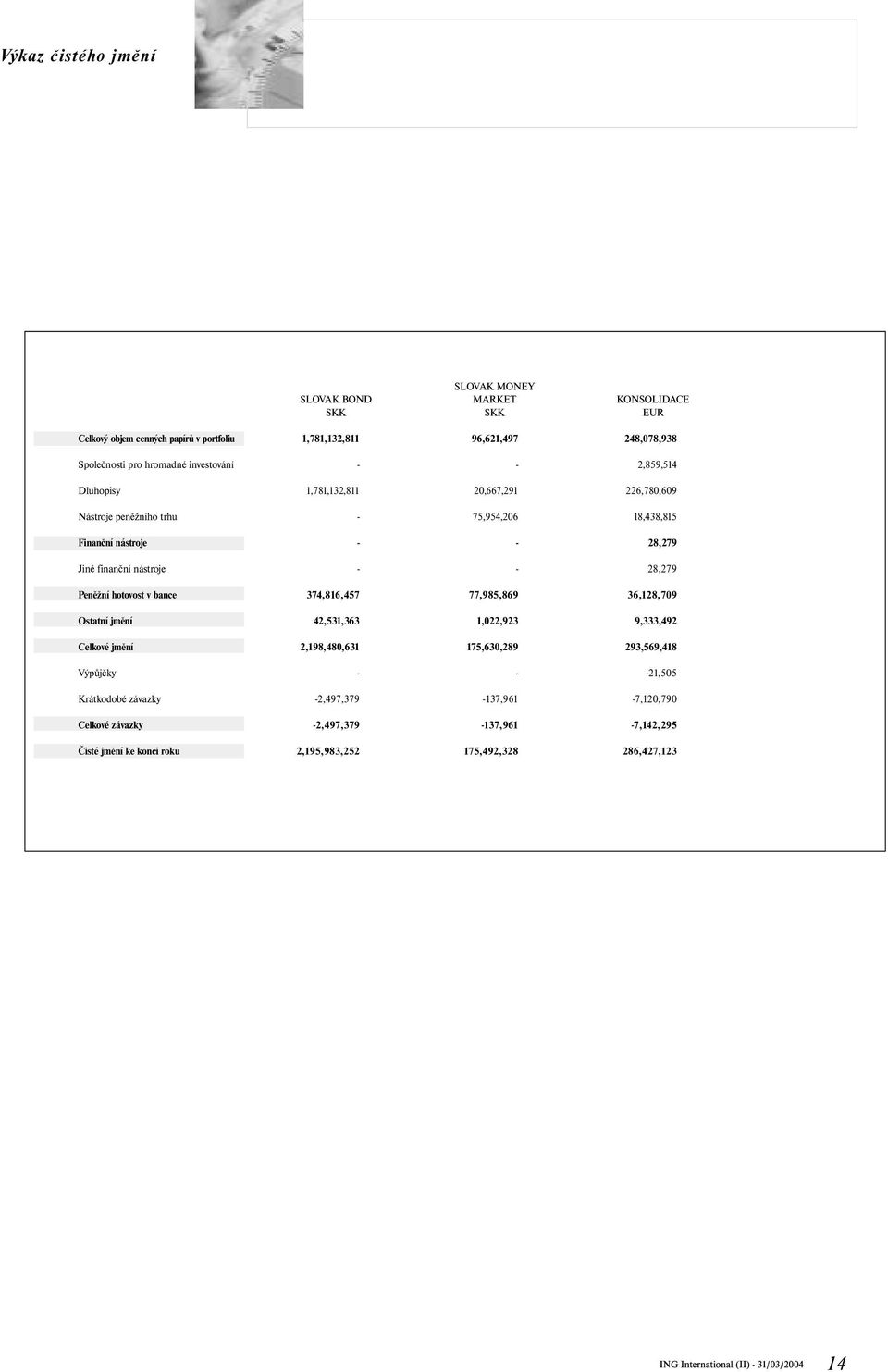 Výkaz čistého jmění

| | SLOVAK BOND SKK | SLOVAK MONEY MARKET SKK | KONSOLIDACE EUR |
|---|---|---|---|
| Celkový objem cenných papírů v portfoliu | 1,781,132,811 | 96,621,497 | 248,078,938 |
| Společnosti pro hromadné investování | - | - | 2,859,514 |
| Dluhopisy | 1,781,132,811 | 20,667,291 | 226,780,609 |
| Nástroje peněžního trhu | - | 75,954,206 | 18,438,815 |
| Finanční nástroje | - | - | 28,279 |
| Jiné finanční nástroje | - | - | 28,279 |
| Peněžní hotovost v bance | 374,816,457 | 77,985,869 | 36,128,709 |
| Ostatní jmění | 42,531,363 | 1,022,923 | 9,333,492 |
| Celkové jmění | 2,198,480,631 | 175,630,289 | 293,569,418 |
| Výpůjčky | - | - | -21,505 |
| Krátkodobé závazky | -2,497,379 | -137,961 | -7,120,790 |
| Celkové závazky | -2,497,379 | -137,961 | -7,142,295 |
| Čisté jmění ke konci roku | 2,195,983,252 | 175,492,328 | 286,427,123 |

ING International (II) - 31/03/2004 14